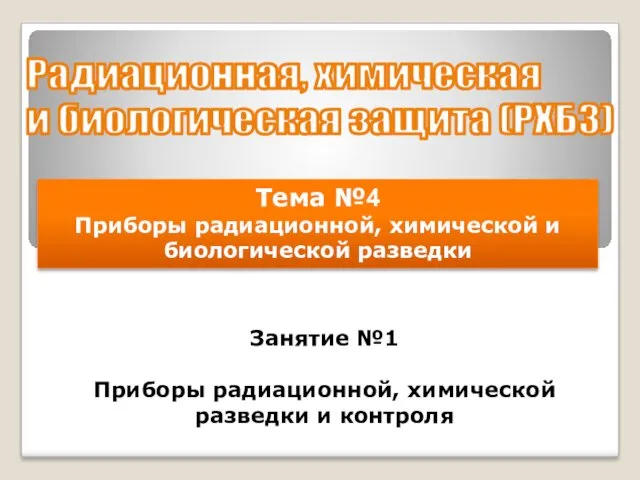 Радиационная, химическая и биологическая защита (РХБЗ)

Тема №4
Приборы радиационной, химической и биологической разведки

Занятие №1

Приборы радиационной, химической разведки и контроля